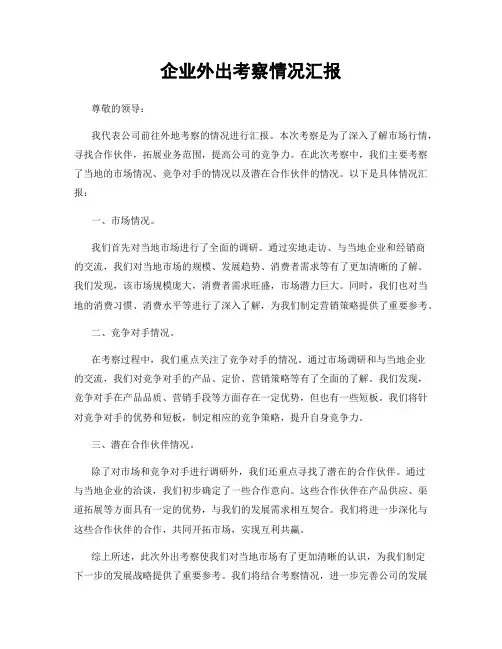 企业外出考察情况汇报

尊敬的领导：

我代表公司前往外地考察的情况进行汇报。本次考察是为了深入了解市场行情，寻找合作伙伴，拓展业务范围，提高公司的竞争力。在此次考察中，我们主要考察了当地的市场情况、竞争对手的情况以及潜在合作伙伴的情况。以下是具体情况汇报：

一、市场情况。

我们首先对当地市场进行了全面的调研。通过实地走访、与当地企业和经销商的交流，我们对当地市场的规模、发展趋势、消费者需求等有了更加清晰的了解。我们发现，该市场规模庞大，消费者需求旺盛，市场潜力巨大。同时，我们也对当地的消费习惯、消费水平等进行了深入了解，为我们制定营销策略提供了重要参考。

二、竞争对手情况。

在考察过程中，我们重点关注了竞争对手的情况。通过市场调研和与当地企业的交流，我们对竞争对手的产品、定价、营销策略等有了全面的了解。我们发现，竞争对手在产品品质、营销手段等方面存在一定优势，但也有一些短板。我们将针对竞争对手的优势和短板，制定相应的竞争策略，提升自身竞争力。

三、潜在合作伙伴情况。

除了对市场和竞争对手进行调研外，我们还重点寻找了潜在的合作伙伴。通过与当地企业的洽谈，我们初步确定了一些合作意向。这些合作伙伴在产品供应、渠道拓展等方面具有一定的优势，与我们的发展需求相互契合。我们将进一步深化与这些合作伙伴的合作，共同开拓市场，实现互利共赢。

综上所述，此次外出考察使我们对当地市场有了更加清晰的认识，为我们制定下一步的发展战略提供了重要参考。我们将结合考察情况，进一步完善公司的发展